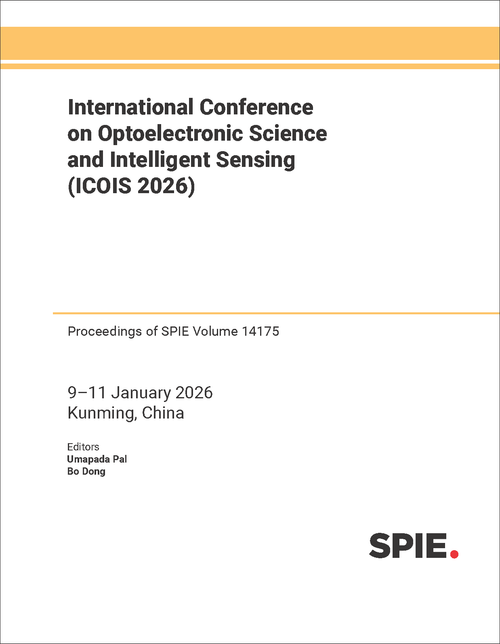 International Conference on Optoelectronic Science and Intelligent Sensing (ICOIS 2026)

Proceedings of SPIE Volume 14175

9–11 January 2026
Kunming, China

Editors
Umapada Pal
Bo Dong

SPIE.